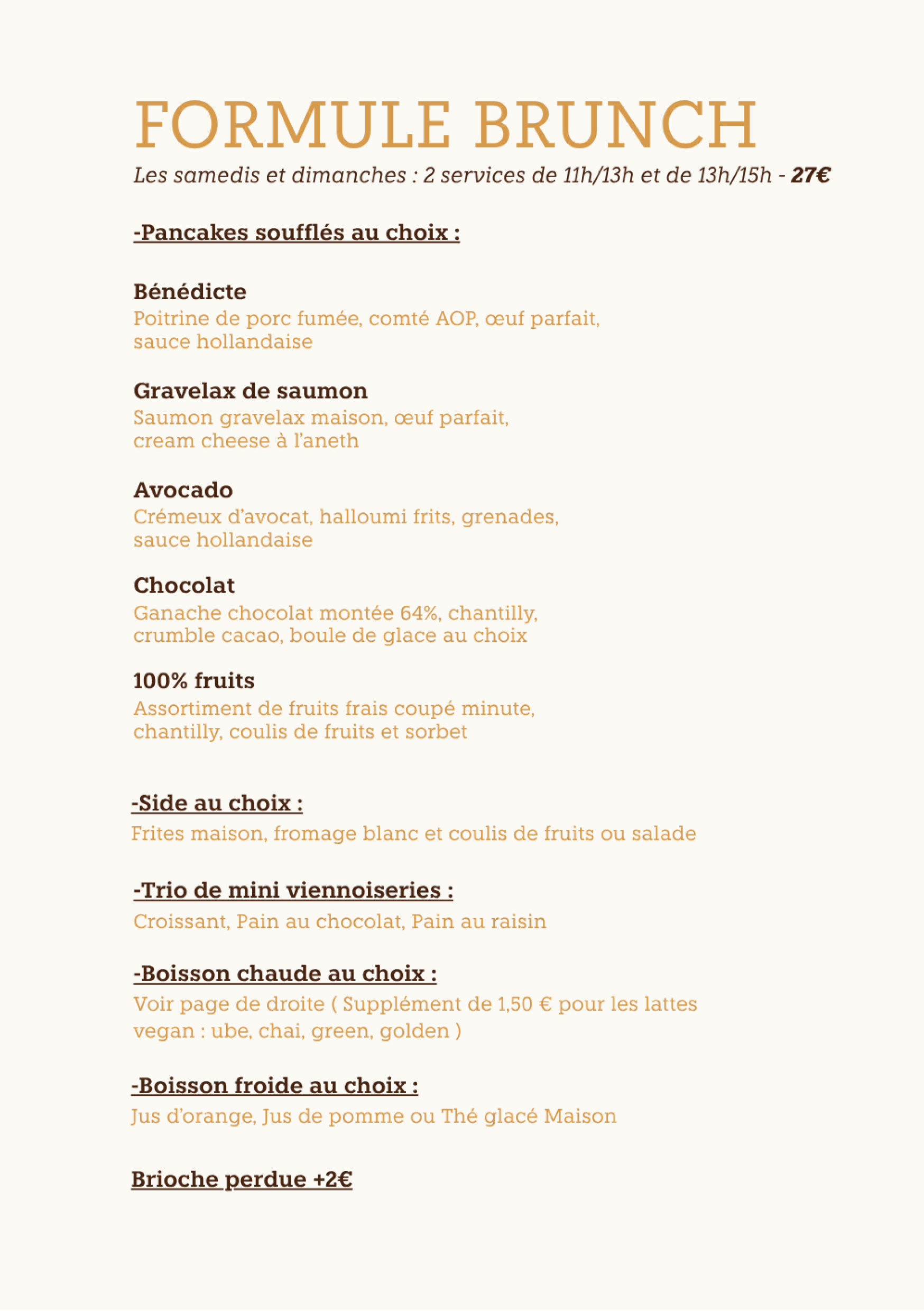 FORMULE BRUNCH

Les samedis et dimanches : 2 services de 11h/13h et de 13h/15h - 27€

-Pancakes soufflés au choix :

Bénédicte
Poitrine de porc fumée, comté AOP, œuf parfait, sauce hollandaise

Gravelax de saumon
Saumon gravelax maison, œuf parfait, cream cheese à l'aneth

Avocado
Crémeux d'avocat, halloumi frits, grenades, sauce hollandaise

Chocolat
Ganache chocolat montée 64%, chantilly, crumble cacao, boule de glace au choix

100% fruits
Assortiment de fruits frais coupé minute, chantilly, coulis de fruits et sorbet

-Side au choix :
Frites maison, fromage blanc et coulis de fruits ou salade

-Trio de mini viennoiseries :
Croissant, Pain au chocolat, Pain au raisin

-Boisson chaude au choix :
Voir page de droite ( Supplément de 1,50 € pour les lattes vegan : ube, chai, green, golden )

-Boisson froide au choix :
Jus d'orange, Jus de pomme ou Thé glacé Maison

Brioche perdue +2€